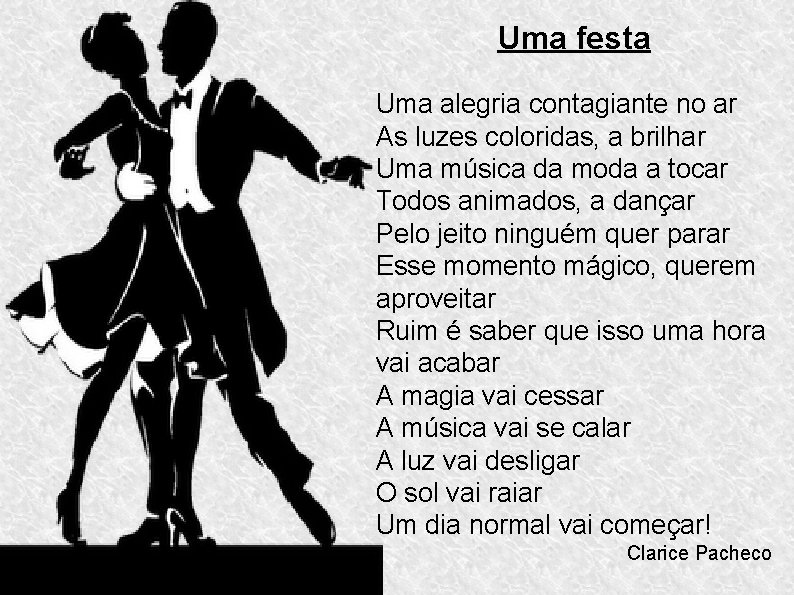 Uma festa

Uma alegria contagiante no ar
As luzes coloridas, a brilhar
Uma música da moda a tocar
Todos animados, a dançar
Pelo jeito ninguém quer parar
Esse momento mágico, querem aproveitar
Ruim é saber que isso uma hora vai acabar
A magia vai cessar
A música vai se calar
A luz vai desligar
O sol vai raiar
Um dia normal vai começar!

Clarice Pacheco